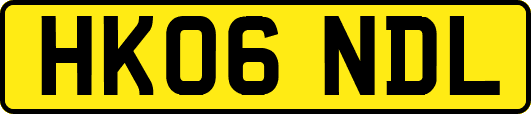 HK06 NDL